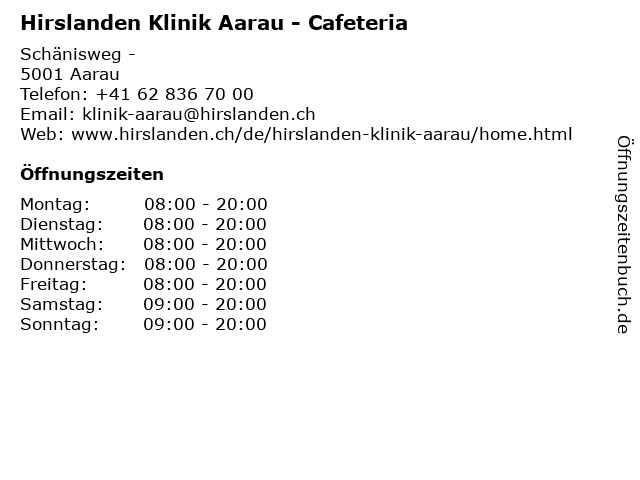 Hirslanden Klinik Aarau - Cafeteria

Schänisweg -
5001 Aarau
Telefon: +41 62 836 70 00
Email: klinik-aarau@hirslanden.ch
Web: www.hirslanden.ch/de/hirslanden-klinik-aarau/home.html

Öffnungszeiten

Montag: 08:00 - 20:00
Dienstag: 08:00 - 20:00
Mittwoch: 08:00 - 20:00
Donnerstag: 08:00 - 20:00
Freitag: 08:00 - 20:00
Samstag: 09:00 - 20:00
Sonntag: 09:00 - 20:00

Öffnungszeitenbuch.de